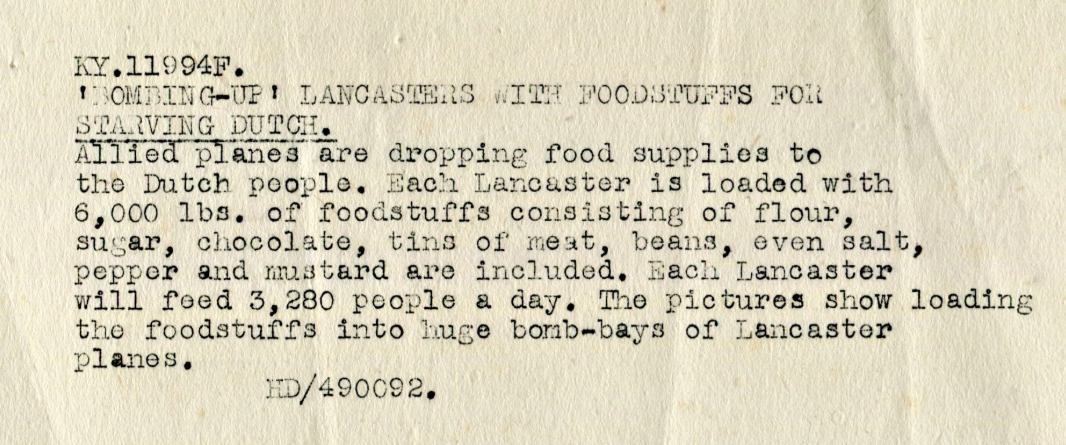 KY.11994F.
'BOMBING-UP' LANCASTERS WITH FOODSTUFFS FOR STARVING DUTCH.
Allied planes are dropping food supplies to the Dutch people. Each Lancaster is loaded with 6,000 lbs. of foodstuffs consisting of flour, sugar, chocolate, tins of meat, beans, even salt, pepper and mustard are included. Each Lancaster will feed 3,280 people a day. The pictures show loading the foodstuffs into huge bomb-bays of Lancaster planes.
HD/490092.